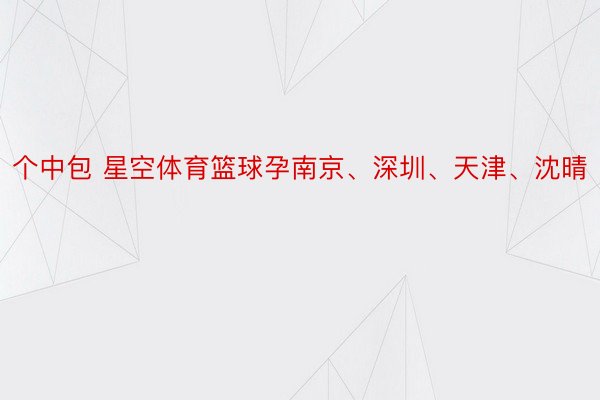 个中包 星空体育篮球孕南京、深圳、天津、沈晴